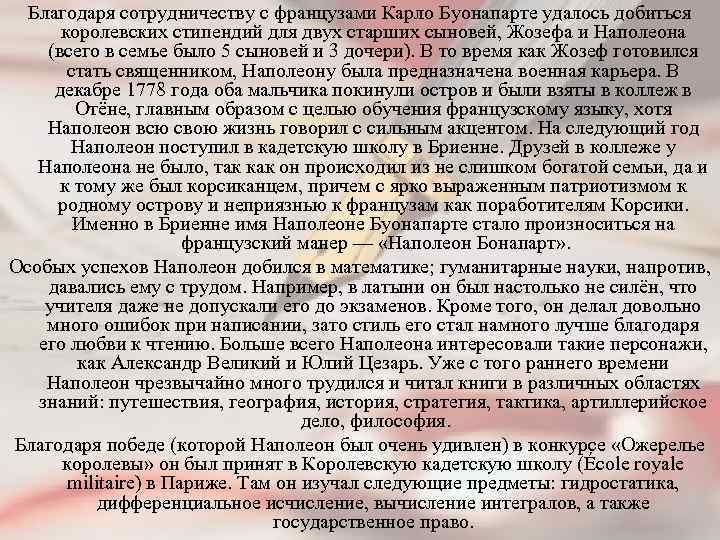 Благодаря сотрудничеству с французами Карло Буонапарте удалось добиться королевских стипендий для двух старших сыновей, Жозефа и Наполеона (всего в семье было 5 сыновей и 3 дочери). В то время как Жозеф готовился стать священником, Наполеону была предназначена военная карьера. В декабре 1778 года оба мальчика покинули остров и были взяты в коллеж в Отёне, главным образом с целью обучения французскому языку, хотя Наполеон всю свою жизнь говорил с сильным акцентом. На следующий год Наполеон поступил в кадетскую школу в Бриенне. Друзей в коллеже у Наполеона не было, так как он происходил из не слишком богатой семьи, да и к тому же был корсиканцем, причем с ярко выраженным патриотизмом к родному острову и неприязнью к французам как поработителям Корсики. Именно в Бриенне имя Наполеоне Буонапарте стало произноситься на французский манер — «Наполеон Бонапарт».

Особых успехов Наполеон добился в математике; гуманитарные науки, напротив, давались ему с трудом. Например, в латыни он был настолько не силён, что учителя даже не допускали его до экзаменов. Кроме того, он делал довольно много ошибок при написании, зато стиль его стал намного лучше благодаря его любви к чтению. Больше всего Наполеона интересовали такие персонажи, как Александр Великий и Юлий Цезарь. Уже с того раннего времени Наполеон чрезвычайно много трудился и читал книги в различных областях знаний: путешествия, география, история, стратегия, тактика, артиллерийское дело, философия.

Благодаря победе (которой Наполеон был очень удивлен) в конкурсе «Ожерелье королевы» он был принят в Королевскую кадетскую школу (École royale militaire) в Париже. Там он изучал следующие предметы: гидростатика, дифференциальное исчисление, вычисление интегралов, а также государственное право.